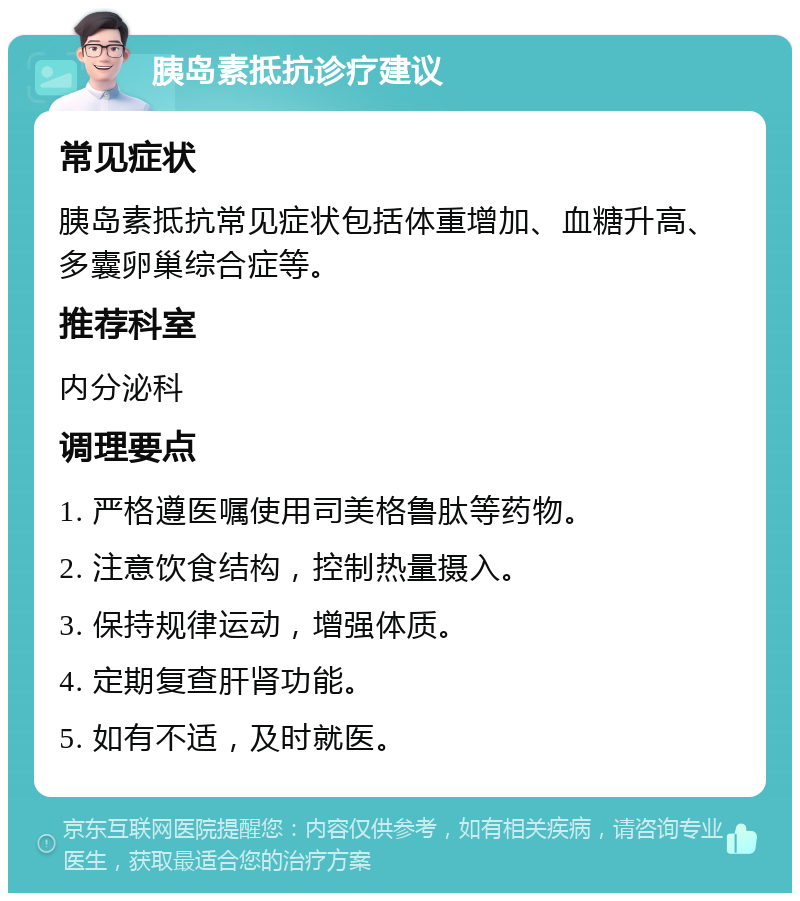 胰岛素抵抗诊疗建议

常见症状

胰岛素抵抗常见症状包括体重增加、血糖升高、多囊卵巢综合症等。

推荐科室

内分泌科

调理要点

1. 严格遵医嘱使用司美格鲁肽等药物。

2. 注意饮食结构，控制热量摄入。

3. 保持规律运动，增强体质。

4. 定期复查肝肾功能。

5. 如有不适，及时就医。

京东互联网医院提醒您：内容仅供参考，如有相关疾病，请咨询专业医生，获取最适合您的治疗方案